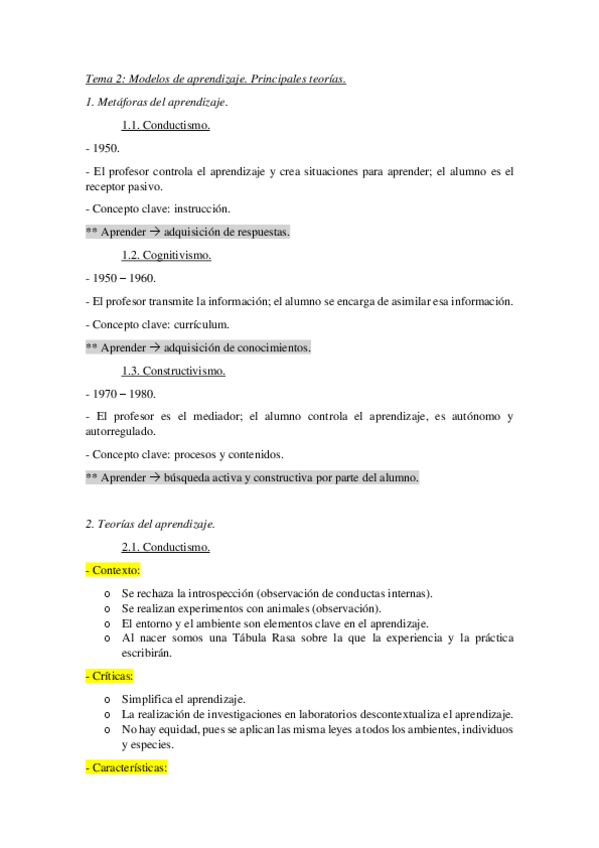 Tema 2: Modelos de aprendizaje. Principales teorías.

1. Metáforas del aprendizaje.

1.1. Conductismo.

- 1950.

- El profesor controla el aprendizaje y crea situaciones para aprender; el alumno es el receptor pasivo.

- Concepto clave: instrucción.

** Aprender → adquisición de respuestas.

1.2. Cognitivismo.

- 1950 – 1960.

- El profesor transmite la información; el alumno se encarga de asimilar esa información.

- Concepto clave: currículum.

** Aprender → adquisición de conocimientos.

1.3. Constructivismo.

- 1970 – 1980.

- El profesor es el mediador; el alumno controla el aprendizaje, es autónomo y autorregulado.

- Concepto clave: procesos y contenidos.

** Aprender → búsqueda activa y constructiva por parte del alumno.

2. Teorías del aprendizaje.

2.1. Conductismo.

- Contexto:

o Se rechaza la introspección (observación de conductas internas).
o Se realizan experimentos con animales (observación).
o El entorno y el ambiente son elementos clave en el aprendizaje.
o Al nacer somos una Tábula Rasa sobre la que la experiencia y la práctica escribirán.

- Críticas:

o Simplifica el aprendizaje.
o La realización de investigaciones en laboratorios descontextualiza el aprendizaje.
o No hay equidad, pues se aplican las misma leyes a todos los ambientes, individuos y especies.

- Características: